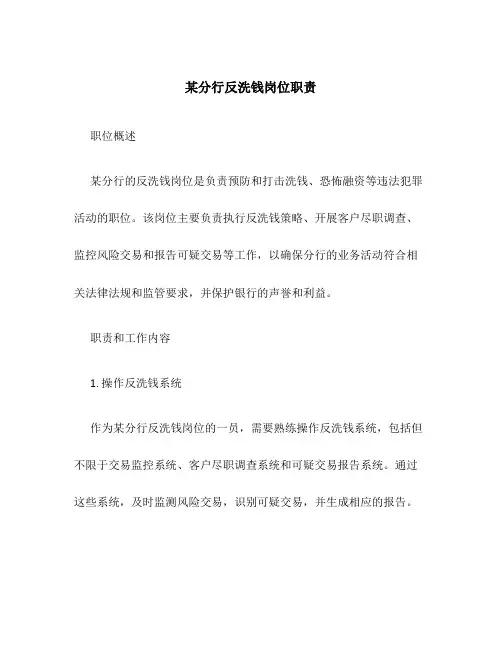 某分行反洗钱岗位职责

职位概述

某分行的反洗钱岗位是负责预防和打击洗钱、恐怖融资等违法犯罪活动的职位。该岗位主要负责执行反洗钱策略、开展客户尽职调查、监控风险交易和报告可疑交易等工作，以确保分行的业务活动符合相关法律法规和监管要求，并保护银行的声誉和利益。

职责和工作内容

1. 操作反洗钱系统

作为某分行反洗钱岗位的一员，需要熟练操作反洗钱系统，包括但不限于交易监控系统、客户尽职调查系统和可疑交易报告系统。通过这些系统，及时监测风险交易，识别可疑交易，并生成相应的报告。